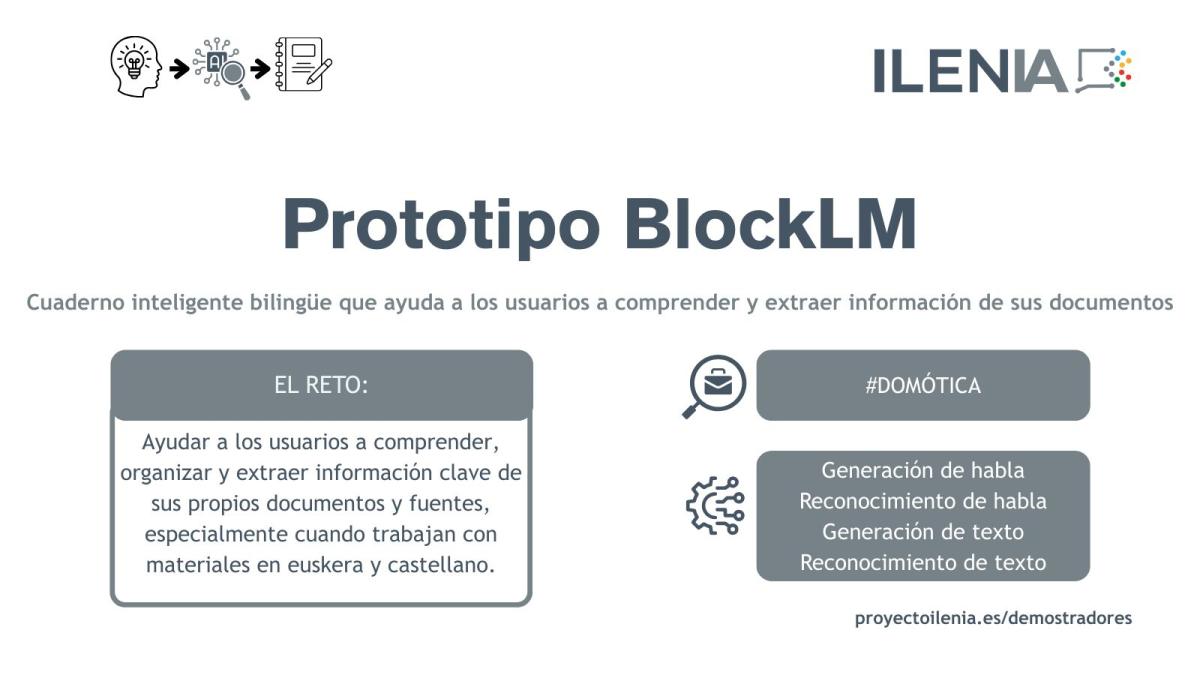 ILENIA

Prototipo BlockLM

Cuaderno inteligente bilingüe que ayuda a los usuarios a comprender y extraer información de sus documentos

EL RETO:

Ayudar a los usuarios a comprender, organizar y extraer información clave de sus propios documentos y fuentes, especialmente cuando trabajan con materiales en euskera y castellano.

#DOMÓTICA

Generación de habla
Reconocimiento de habla
Generación de texto
Reconocimiento de texto

proyectoilenia.es/demostradores